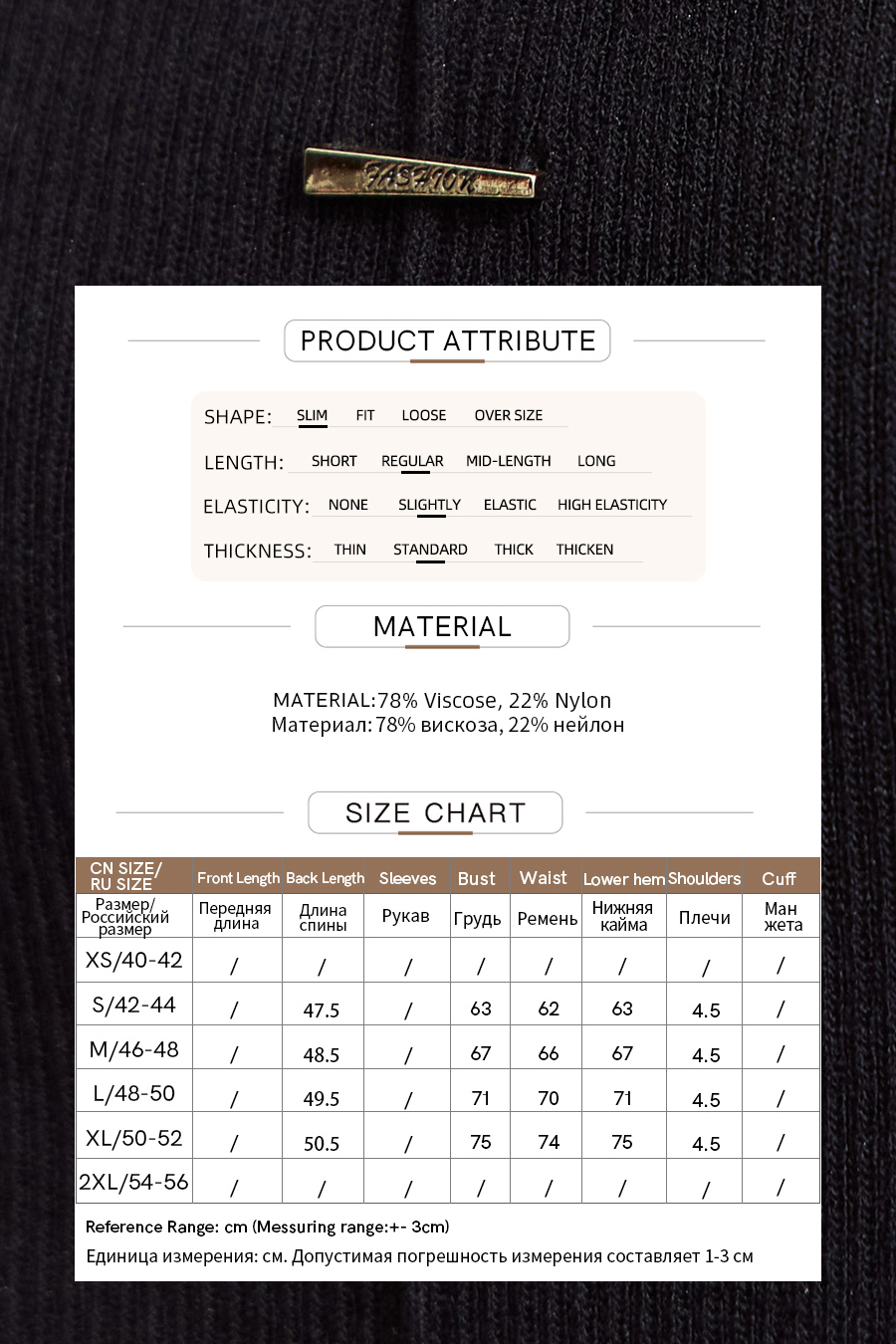 FASHION

PRODUCT ATTRIBUTE

SHAPE: SLIM FIT LOOSE OVER SIZE

LENGTH: SHORT REGULAR MID-LENGTH LONG

ELASTICITY: NONE SLIGHTLY ELASTIC HIGH ELASTICITY

THICKNESS: THIN STANDARD THICK THICKEN

MATERIAL

MATERIAL:78% Viscose, 22% Nylon
Материал: 78% вискоза, 22% нейлон

SIZE CHART

| CN SIZE/ RU SIZE | Front Length | Back Length | Sleeves | Bust | Waist | Lower hem | Shoulders | Cuff |
|---|---|---|---|---|---|---|---|---|
| Размер/ Российский размер | Передняя длина | Длина спины | Рукав | Грудь | Ремень | Нижняя кайма | Плечи | Ман жета |
| XS/40-42 | / | / | / | / | / | / | / | / |
| S/42-44 | / | 47.5 | / | 63 | 62 | 63 | 4.5 | / |
| M/46-48 | / | 48.5 | / | 67 | 66 | 67 | 4.5 | / |
| L/48-50 | / | 49.5 | / | 71 | 70 | 71 | 4.5 | / |
| XL/50-52 | / | 50.5 | / | 75 | 74 | 75 | 4.5 | / |
| 2XL/54-56 | / | / | / | / | / | / | / | / |

Reference Range: cm (Messuring range:+- 3cm)
Единица измерения: см. Допустимая погрешность измерения составляет 1-3 см